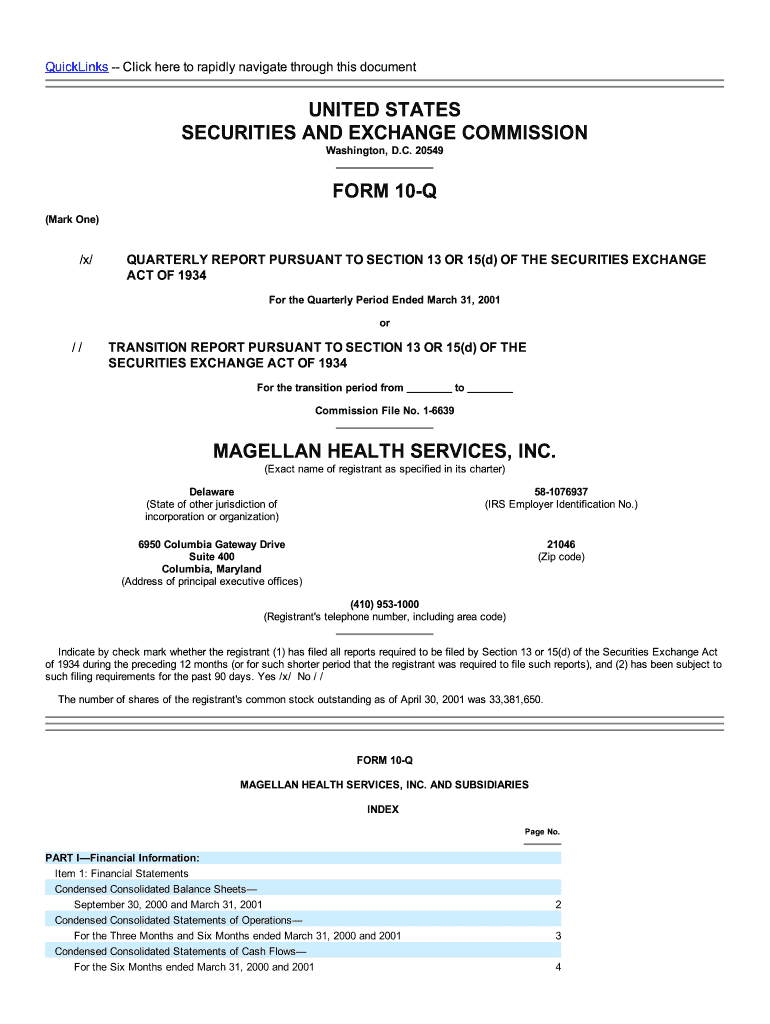 QuickLinks -- Click here to rapidly navigate through this document

UNITED STATES
SECURITIES AND EXCHANGE COMMISSION
Washington, D.C. 20549

FORM 10-Q

(Mark One)

/x/ QUARTERLY REPORT PURSUANT TO SECTION 13 OR 15(d) OF THE SECURITIES EXCHANGE ACT OF 1934

For the Quarterly Period Ended March 31, 2001

or

/ / TRANSITION REPORT PURSUANT TO SECTION 13 OR 15(d) OF THE SECURITIES EXCHANGE ACT OF 1934

For the transition period from ________ to ________

Commission File No. 1-6639

MAGELLAN HEALTH SERVICES, INC.
(Exact name of registrant as specified in its charter)

Delaware
(State of other jurisdiction of incorporation or organization)

58-1076937
(IRS Employer Identification No.)

6950 Columbia Gateway Drive
Suite 400
Columbia, Maryland
(Address of principal executive offices)

21046
(Zip code)

(410) 953-1000
(Registrant's telephone number, including area code)

Indicate by check mark whether the registrant (1) has filed all reports required to be filed by Section 13 or 15(d) of the Securities Exchange Act of 1934 during the preceding 12 months (or for such shorter period that the registrant was required to file such reports), and (2) has been subject to such filing requirements for the past 90 days. Yes /x/ No / /

The number of shares of the registrant's common stock outstanding as of April 30, 2001 was 33,381,650.

FORM 10-Q

MAGELLAN HEALTH SERVICES, INC. AND SUBSIDIARIES

INDEX

| | Page No. |
|---|---|
| PART I—Financial Information: | |
| Item 1: Financial Statements | |
| Condensed Consolidated Balance Sheets— | |
| September 30, 2000 and March 31, 2001 | 2 |
| Condensed Consolidated Statements of Operations— | |
| For the Three Months and Six Months ended March 31, 2000 and 2001 | 3 |
| Condensed Consolidated Statements of Cash Flows— | |
| For the Six Months ended March 31, 2000 and 2001 | 4 |